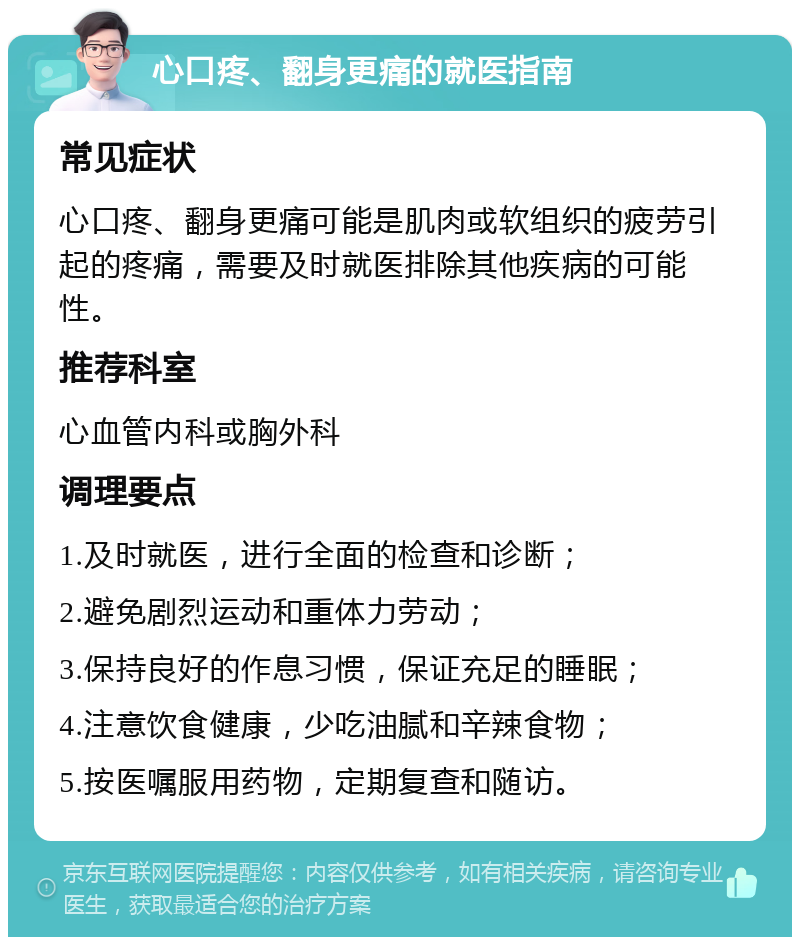 心口疼、翻身更痛的就医指南

常见症状

心口疼、翻身更痛可能是肌肉或软组织的疲劳引起的疼痛，需要及时就医排除其他疾病的可能性。

推荐科室

心血管内科或胸外科

调理要点

1.及时就医，进行全面的检查和诊断；

2.避免剧烈运动和重体力劳动；

3.保持良好的作息习惯，保证充足的睡眠；

4.注意饮食健康，少吃油腻和辛辣食物；

5.按医嘱服用药物，定期复查和随访。

京东互联网医院提醒您：内容仅供参考，如有相关疾病，请咨询专业医生，获取最适合您的治疗方案